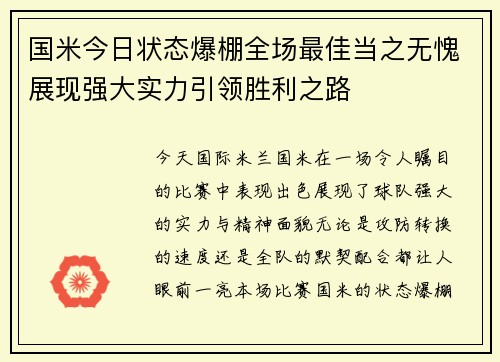 国米今日状态爆棚全场最佳当之无愧展现强大实力引领胜利之路

今天国际米兰国米在一场令人瞩目的比赛中表现出色展现了球队强大的实力与精神面貌无论是攻防转换的速度还是全队的默契配合都让人眼前一亮本场比赛国米的状态爆棚